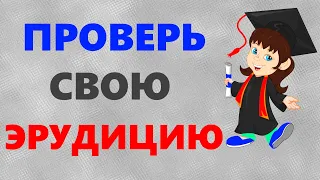 ПРОВЕРЬ
СВОЮ
ЭРУДИЦИЮ